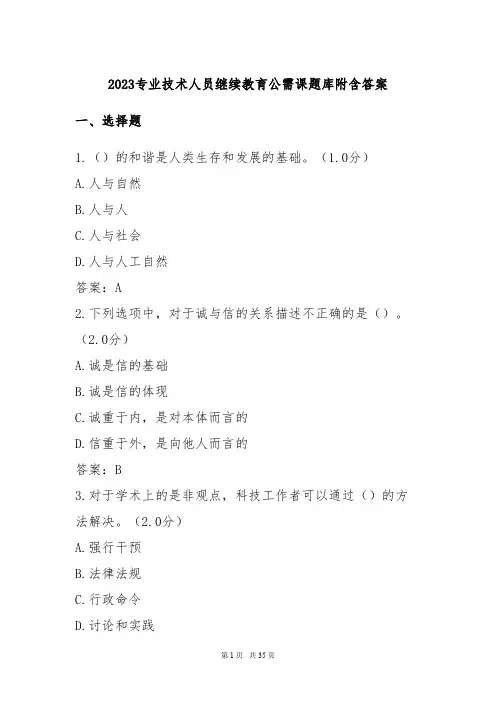 2023专业技术人员继续教育公需课题库附含答案

一、选择题

1.（）的和谐是人类生存和发展的基础。（1.0分）
A.人与自然
B.人与人
C.人与社会
D.人与人工自然
答案：A

2.下列选项中，对于诚与信的关系描述不正确的是（）。（2.0分）
A.诚是信的基础
B.诚是信的体现
C.诚重于内，是对本体而言的
D.信重于外，是向他人而言的
答案：B

3.对于学术上的是非观点，科技工作者可以通过（）的方法解决。（2.0分）
A.强行干预
B.法律法规
C.行政命令
D.讨论和实践

第1页 共35页